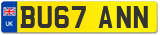 UK
BU67 ANN